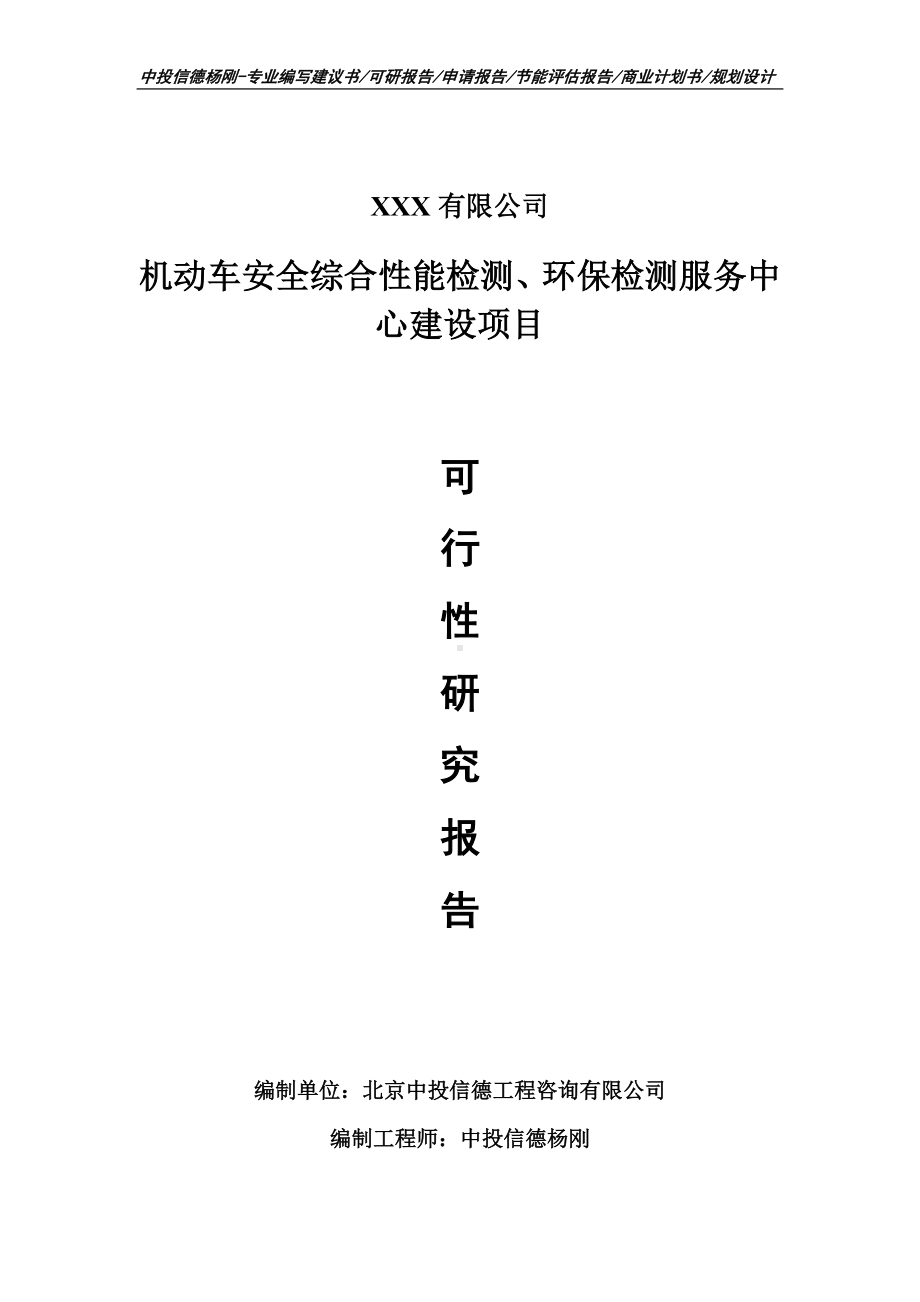 中投信德杨刚-专业编写建议书/可研报告/申请报告/节能评估报告/商业计划书/规划设计

XXX 有限公司

机动车安全综合性能检测、环保检测服务中心建设项目

可

行

性

研

究

报

告

编制单位：北京中投信德工程咨询有限公司

编制工程师：中投信德杨刚